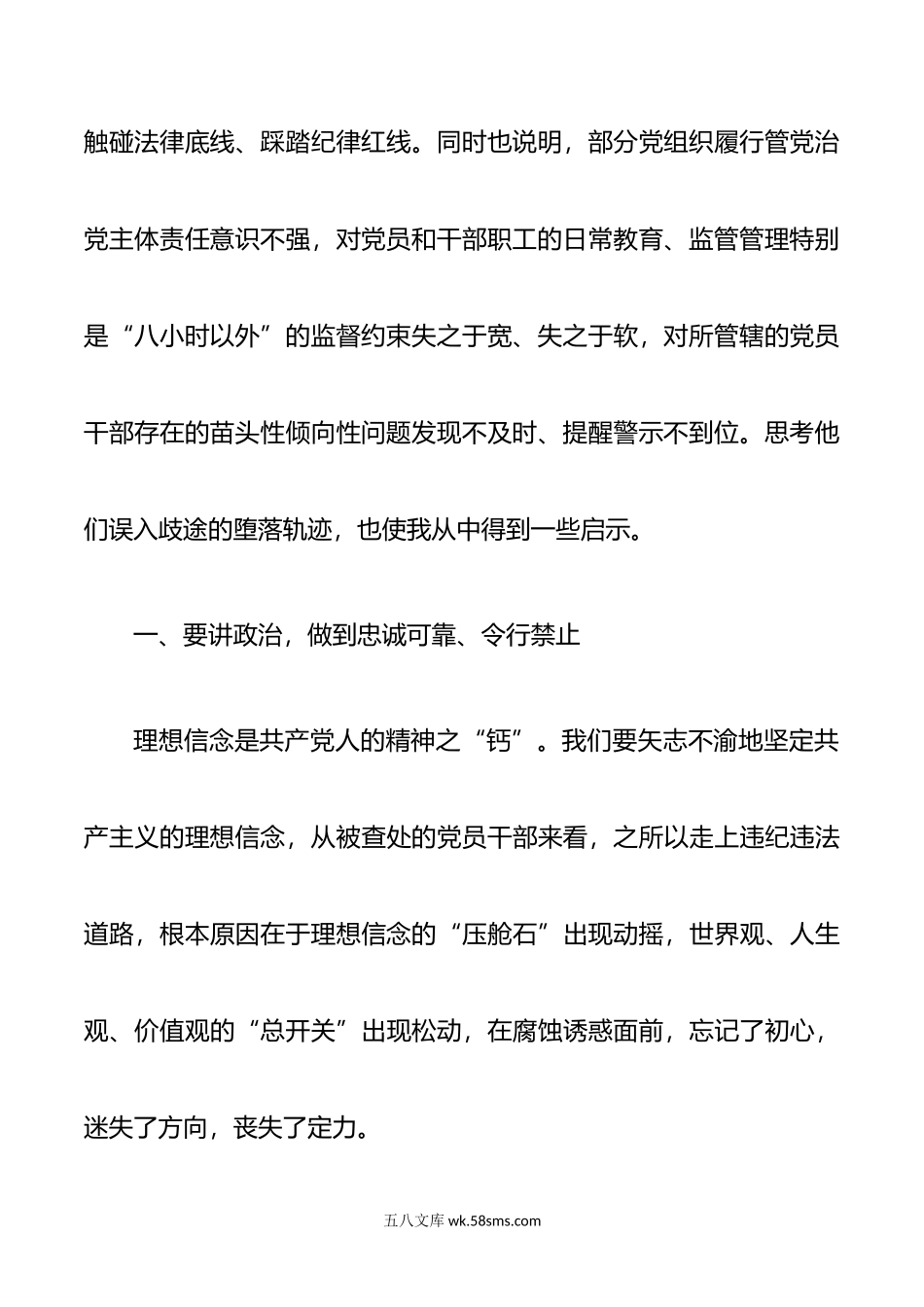 触碰法律底线、踩踏纪律红线。同时也说明，部分党组织履行管党治党主体责任意识不强，对党员和干部职工的日常教育、监管管理特别是“八小时以外”的监督约束失之于宽、失之于软，对所管辖的党员干部存在的苗头性倾向性问题发现不及时、提醒警示不到位。思考他们误入歧途的堕落轨迹，也使我从中得到一些启示。

一、要讲政治，做到忠诚可靠、令行禁止

理想信念是共产党人的精神之“钙”。我们要矢志不渝地坚定共产主义的理想信念，从被查处的党员干部来看，之所以走上违纪违法道路，根本原因在于理想信念的“压舱石”出现动摇，世界观、人生观、价值观的“总开关”出现松动，在腐蚀诱惑面前，忘记了初心，迷失了方向，丧失了定力。

五八文库 wk.58sms.com